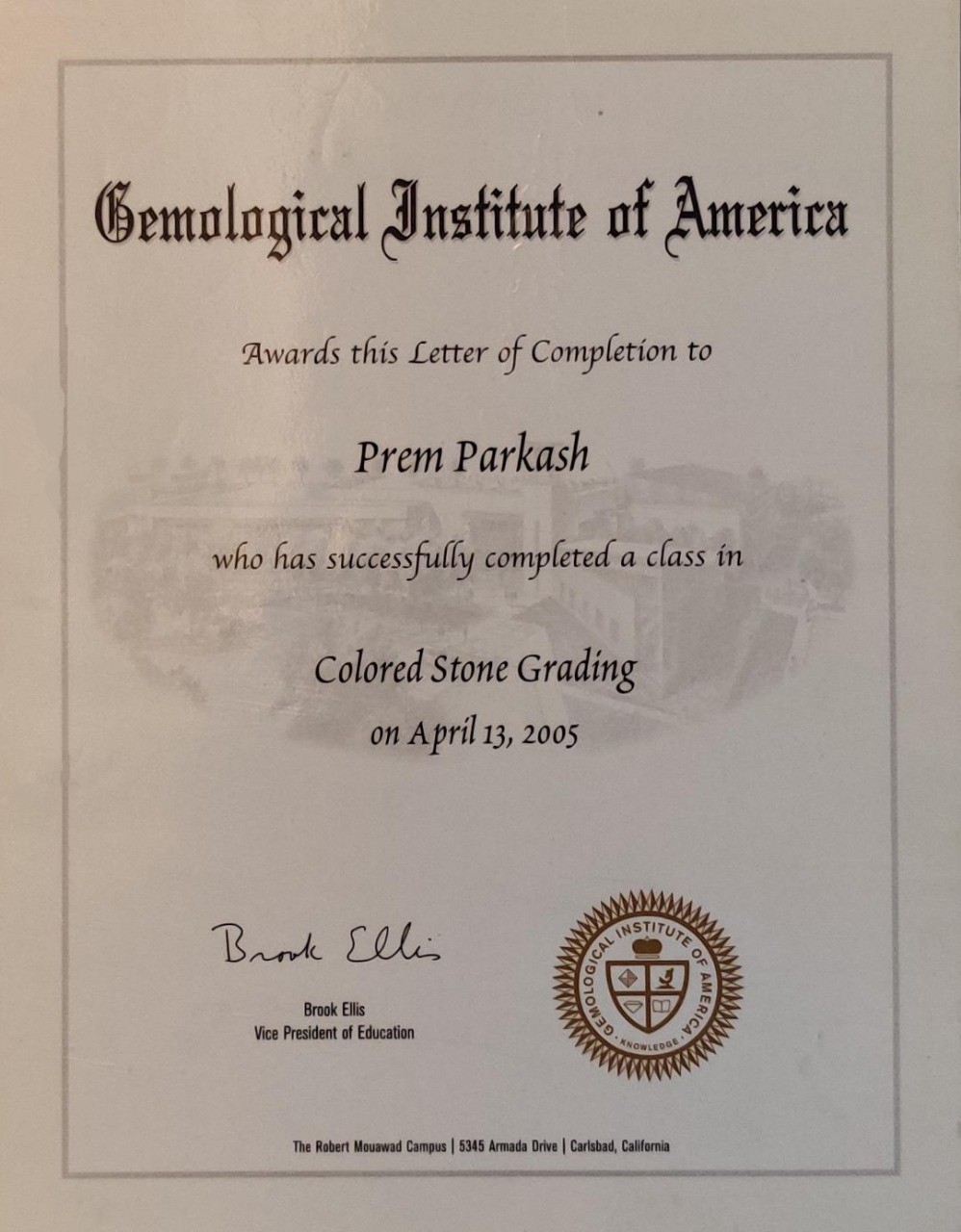 Gemological Institute of America

Awards this Letter of Completion to

Prem Parkash

who has successfully completed a class in

Colored Stone Grading
on April 13, 2005

Brook Ellis

Brook Ellis
Vice President of Education

GEMOLOGICAL INSTITUTE OF AMERICA
KNOWLEDGE

The Robert Mouawad Campus | 5345 Armada Drive | Carlsbad, California